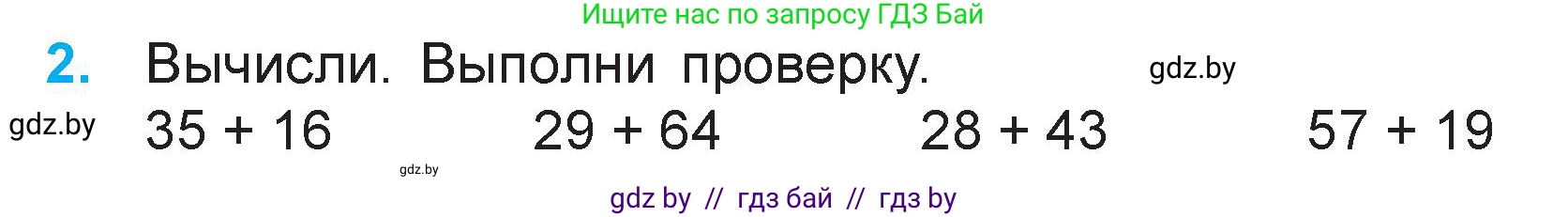 Ищите нас по запросу ГДЗ Бай

2. Вычисли. Выполни проверку.

gdz.by

gdz.by

$35 + 16$ $29 + 64$ $28 + 43$ $57 + 19$

gdz.by

gdz by // гдз бай // гдз by